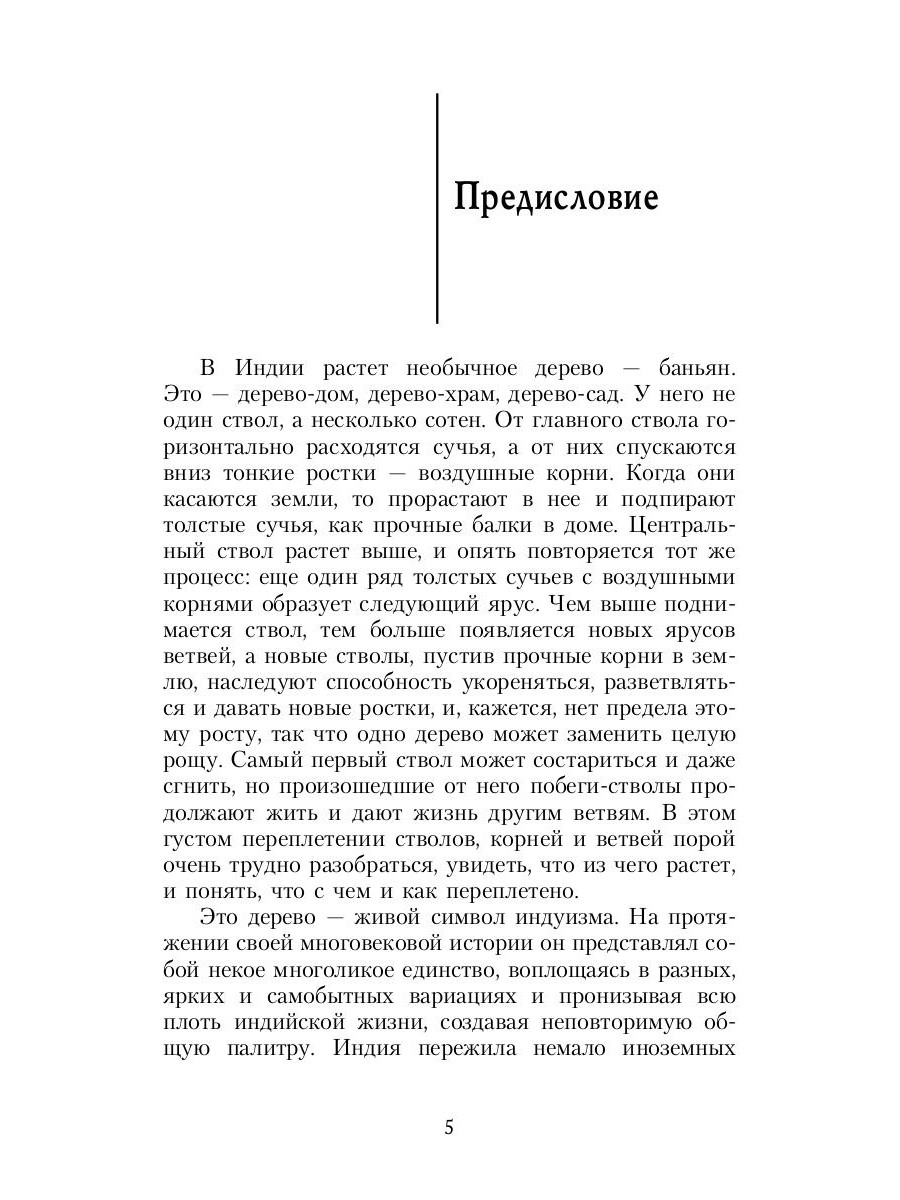 Предисловие

В Индии растет необычное дерево — баньян. Это — дерево-дом, дерево-храм, дерево-сад. У него не один ствол, а несколько сотен. От главного ствола горизонтально расходятся сучья, а от них спускаются вниз тонкие ростки — воздушные корни. Когда они касаются земли, то прорастают в нее и подпирают толстые сучья, как прочные балки в доме. Центральный ствол растет выше, и опять повторяется тот же процесс: еще один ряд толстых сучьев с воздушными корнями образует следующий ярус. Чем выше поднимается ствол, тем больше появляется новых ярусов ветвей, а новые стволы, пустив прочные корни в землю, наследуют способность укореняться, разветвляться и давать новые ростки, и, кажется, нет предела этому росту, так что одно дерево может заменить целую рощу. Самый первый ствол может состариться и даже сгнить, но произошедшие от него побеги-стволы продолжают жить и дают жизнь другим ветвям. В этом густом переплетении стволов, корней и ветвей порой очень трудно разобраться, увидеть, что из чего растет, и понять, что с чем и как переплетено.

Это дерево — живой символ индуизма. На протяжении своей многовековой истории он представлял собой некое многоликое единство, воплощаясь в разных, ярких и самобытных вариациях и пронизывая всю плоть индийской жизни, создавая неповторимую общую палитру. Индия пережила немало иноземных

5